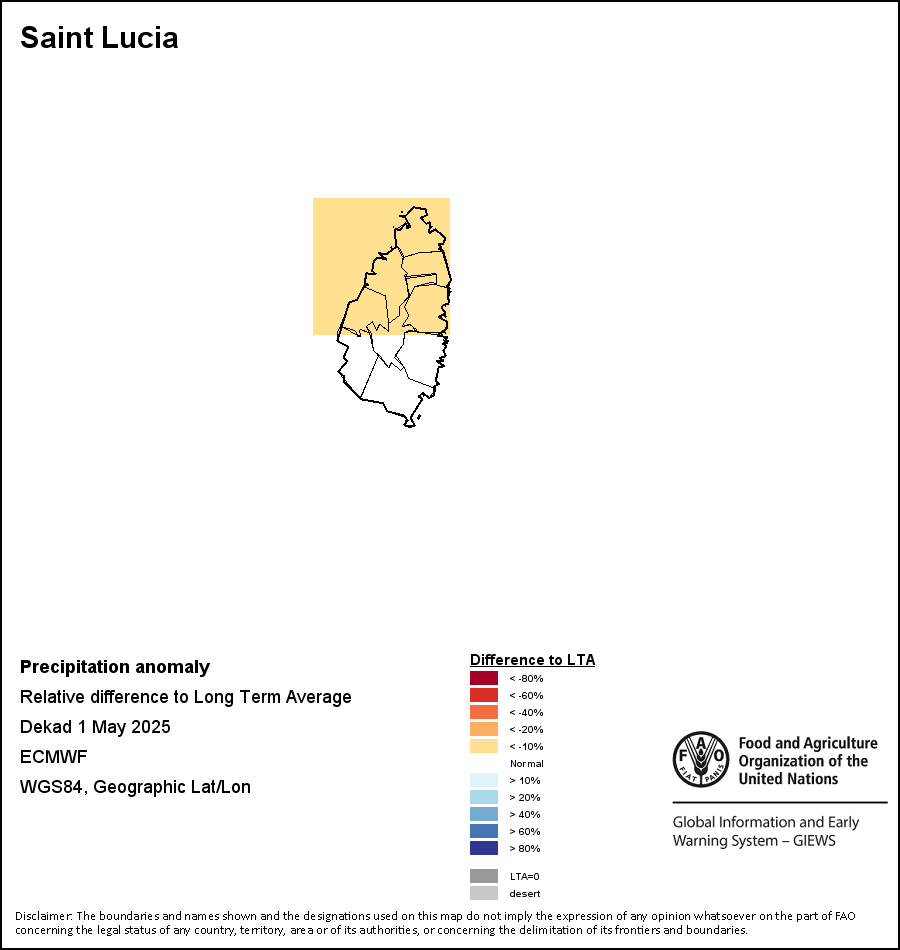 Saint Lucia

Precipitation anomaly
Relative difference to Long Term Average
Dekad 1 May 2025
ECMWF
WGS84, Geographic Lat/Lon

Difference to LTA
< -80%
< -60%
< -40%
< -20%
< -10%
Normal
> 10%
> 20%
> 40%
> 60%
> 80%
LTA=0
desert

FAO FIAT PANIS
Food and Agriculture Organization of the United Nations

Global Information and Early Warning System – GIEWS

Disclaimer: The boundaries and names shown and the designations used on this map do not imply the expression of any opinion whatsoever on the part of FAO concerning the legal status of any country, territory, area or of its authorities, or concerning the delimitation of its frontiers and boundaries.